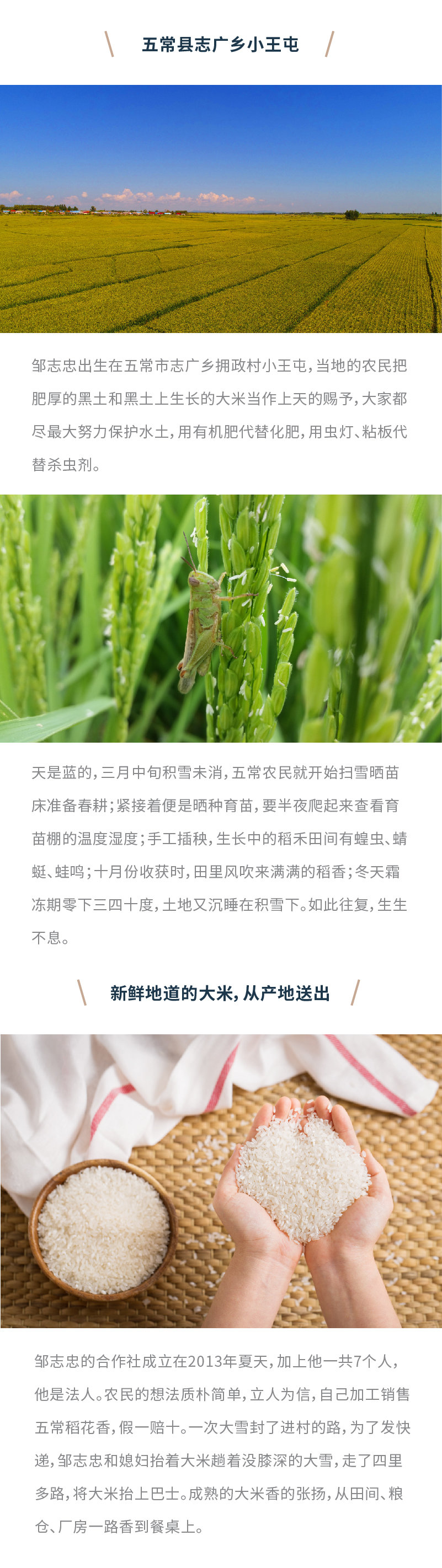 五常县志广乡小王屯

邹志忠出生在五常市志广乡拥政村小王屯，当地的农民把肥厚的黑土和黑土上生长的大米当作上天的赐予，大家都尽最大努力保护水土，用有机肥代替化肥，用虫灯、粘板代替杀虫剂。

天是蓝的，三月中旬积雪未消，五常农民就开始扫雪晒苗床准备春耕；紧接着便是晒种育苗，要半夜爬起来查看育苗棚的温度湿度；手工插秧，生长中的稻禾田间有蝗虫、蜻蜓、蛙鸣；十月份收获时，田里风吹来满满的稻香；冬天霜冻期零下三四十度，土地又沉睡在积雪下。如此往复，生生不息。

新鲜地道的大米，从产地送出

邹志忠的合作社成立在2013年夏天，加上他一共7个人，他是法人。农民的想法质朴简单，立人为信，自己加工销售五常稻花香，假一赔十。一次大雪封了进村的路，为了发快递，邹志忠和媳妇抬着大米趟着没膝深的大雪，走了四里多路，将大米抬上巴士。成熟的大米香的张扬，从田间、粮仓、厂房一路香到餐桌上。